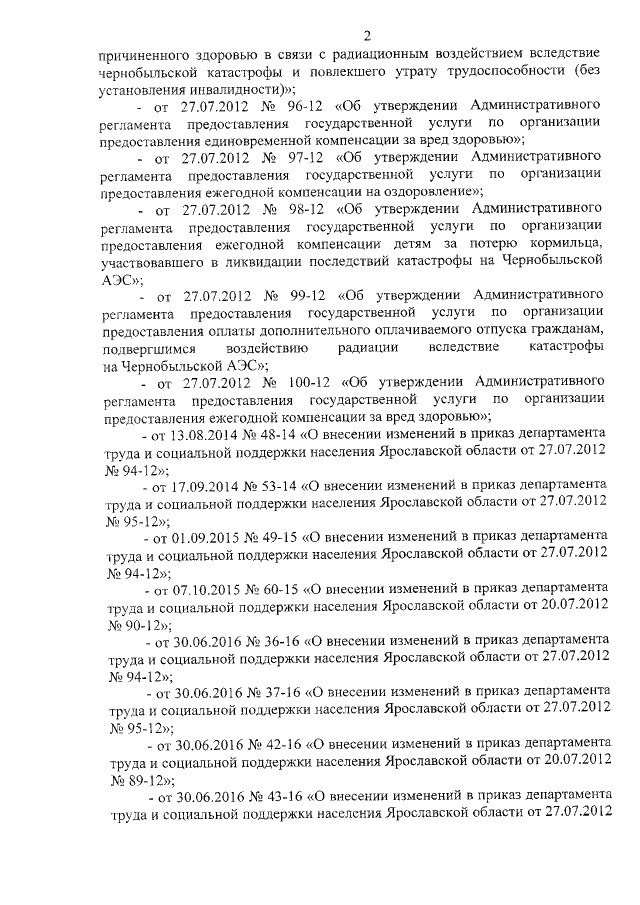 2

причиненного здоровью в связи с радиационным воздействием вследствие чернобыльской катастрофы и повлекшего утрату трудоспособности (без установления инвалидности)»;

- от 27.07.2012 № 96-12 «Об утверждении Административного регламента предоставления государственной услуги по организации предоставления единовременной компенсации за вред здоровью»;

- от 27.07.2012 № 97-12 «Об утверждении Административного регламента предоставления государственной услуги по организации предоставления ежегодной компенсации на оздоровление»;

- от 27.07.2012 № 98-12 «Об утверждении Административного регламента предоставления государственной услуги по организации предоставления ежегодной компенсации детям за потерю кормильца, участвовавшего в ликвидации последствий катастрофы на Чернобыльской АЭС»;

- от 27.07.2012 № 99-12 «Об утверждении Административного регламента предоставления государственной услуги по организации предоставления оплаты дополнительного оплачиваемого отпуска гражданам, подвергшимся воздействию радиации вследствие катастрофы на Чернобыльской АЭС»;

- от 27.07.2012 № 100-12 «Об утверждении Административного регламента предоставления государственной услуги по организации предоставления ежегодной компенсации за вред здоровью»;

- от 13.08.2014 № 48-14 «О внесении изменений в приказ департамента труда и социальной поддержки населения Ярославской области от 27.07.2012 № 94-12»;

- от 17.09.2014 № 53-14 «О внесении изменений в приказ департамента труда и социальной поддержки населения Ярославской области от 27.07.2012 № 95-12»;

- от 01.09.2015 № 49-15 «О внесении изменений в приказ департамента труда и социальной поддержки населения Ярославской области от 27.07.2012 № 94-12»;

- от 07.10.2015 № 60-15 «О внесении изменений в приказ департамента труда и социальной поддержки населения Ярославской области от 20.07.2012 № 90-12»;

- от 30.06.2016 № 36-16 «О внесении изменений в приказ департамента труда и социальной поддержки населения Ярославской области от 27.07.2012 № 94-12»;

- от 30.06.2016 № 37-16 «О внесении изменений в приказ департамента труда и социальной поддержки населения Ярославской области от 27.07.2012 № 95-12»;

- от 30.06.2016 № 42-16 «О внесении изменений в приказ департамента труда и социальной поддержки населения Ярославской области от 20.07.2012 № 89-12»;

- от 30.06.2016 № 43-16 «О внесении изменений в приказ департамента труда и социальной поддержки населения Ярославской области от 27.07.2012